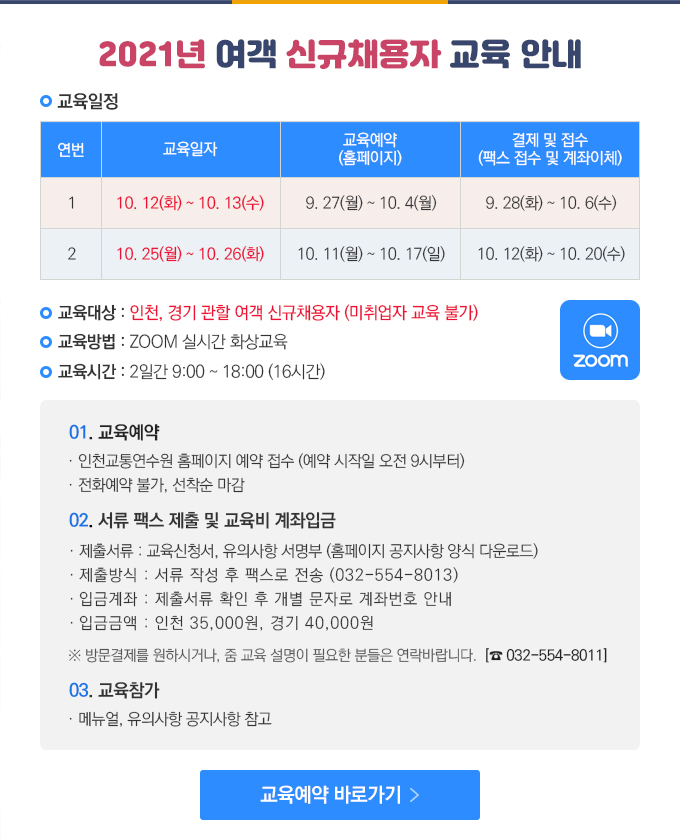 2021년 여객 신규채용자 교육 안내

교육일정

| 연번 | 교육일자 | 교육예약 (홈페이지) | 결제 및 접수 (팩스 접수 및 계좌이체) |
|---|---|---|---|
| 1 | 10. 12(화) ~ 10. 13(수) | 9. 27(월) ~ 10. 4(월) | 9. 28(화) ~ 10. 6(수) |
| 2 | 10. 25(월) ~ 10. 26(화) | 10. 11(월) ~ 10. 17(일) | 10. 12(화) ~ 10. 20(수) |

교육대상 : 인천, 경기 관할 여객 신규채용자 (미취업자 교육 불가)
교육방법 : ZOOM 실시간 화상교육
교육시간 : 2일간 9:00 ~ 18:00 (16시간)

zoom

01. 교육예약
· 인천교통연수원 홈페이지 예약 접수 (예약 시작일 오전 9시부터)
· 전화예약 불가, 선착순 마감

02. 서류 팩스 제출 및 교육비 계좌입금
· 제출서류 : 교육신청서, 유의사항 서명부 (홈페이지 공지사항 양식 다운로드)
· 제출방식 : 서류 작성 후 팩스로 전송 (032-554-8013)
· 입금계좌 : 제출서류 확인 후 개별 문자로 계좌번호 안내
· 입금금액 : 인천 35,000원, 경기 40,000원
※ 방문결제를 원하시거나, 줌 교육 설명이 필요한 분들은 연락바랍니다. [☎ 032-554-8011]

03. 교육참가
· 메뉴얼, 유의사항 공지사항 참고

교육예약 바로가기 >